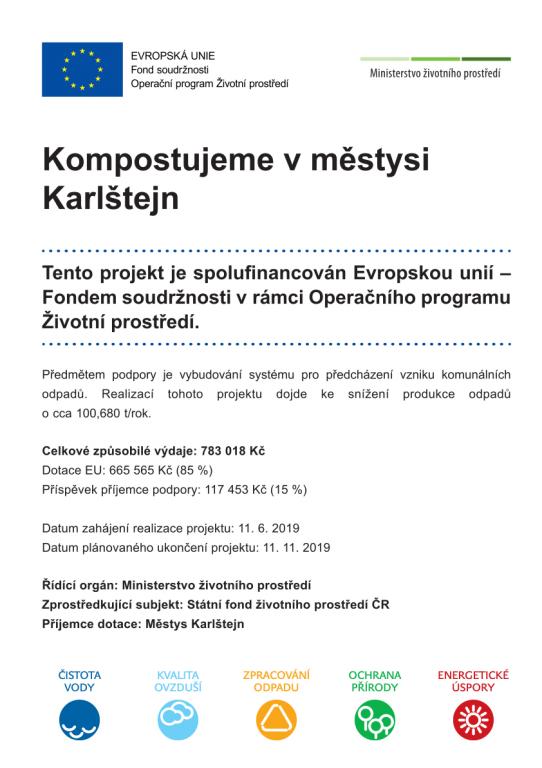 EVROPSKÁ UNIE
Fond soudržnosti
Operační program Životní prostředí

Ministerstvo životního prostředí

Kompostujeme v městysi Karlštejn

Tento projekt je spolufinancován Evropskou unií – Fondem soudržnosti v rámci Operačního programu Životní prostředí.

Předmětem podpory je vybudování systému pro předcházení vzniku komunálních odpadů. Realizací tohoto projektu dojde ke snížení produkce odpadů o cca 100,680 t/rok.

Celkové způsobilé výdaje: 783 018 Kč
Dotace EU: 665 565 Kč (85 %)
Příspěvek příjemce podpory: 117 453 Kč (15 %)

Datum zahájení realizace projektu: 11. 6. 2019
Datum plánovaného ukončení projektu: 11. 11. 2019

Řídící orgán: Ministerstvo životního prostředí
Zprostředkující subjekt: Státní fond životního prostředí ČR
Příjemce dotace: Městys Karlštejn

ČISTOTA VODY

KVALITA OVZDUŠÍ

ZPRACOVÁNÍ ODPADU

OCHRANA PŘÍRODY

ENERGETICKÉ ÚSPORY